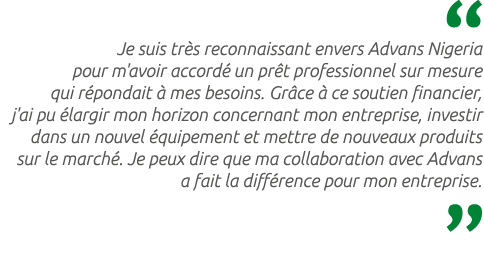 “

Je suis très reconnaissant envers Advans Nigeria pour m'avoir accordé un prêt professionnel sur mesure qui répondait à mes besoins. Grâce à ce soutien financier, j'ai pu élargir mon horizon concernant mon entreprise, investir dans un nouvel équipement et mettre de nouveaux produits sur le marché. Je peux dire que ma collaboration avec Advans a fait la différence pour mon entreprise.

”